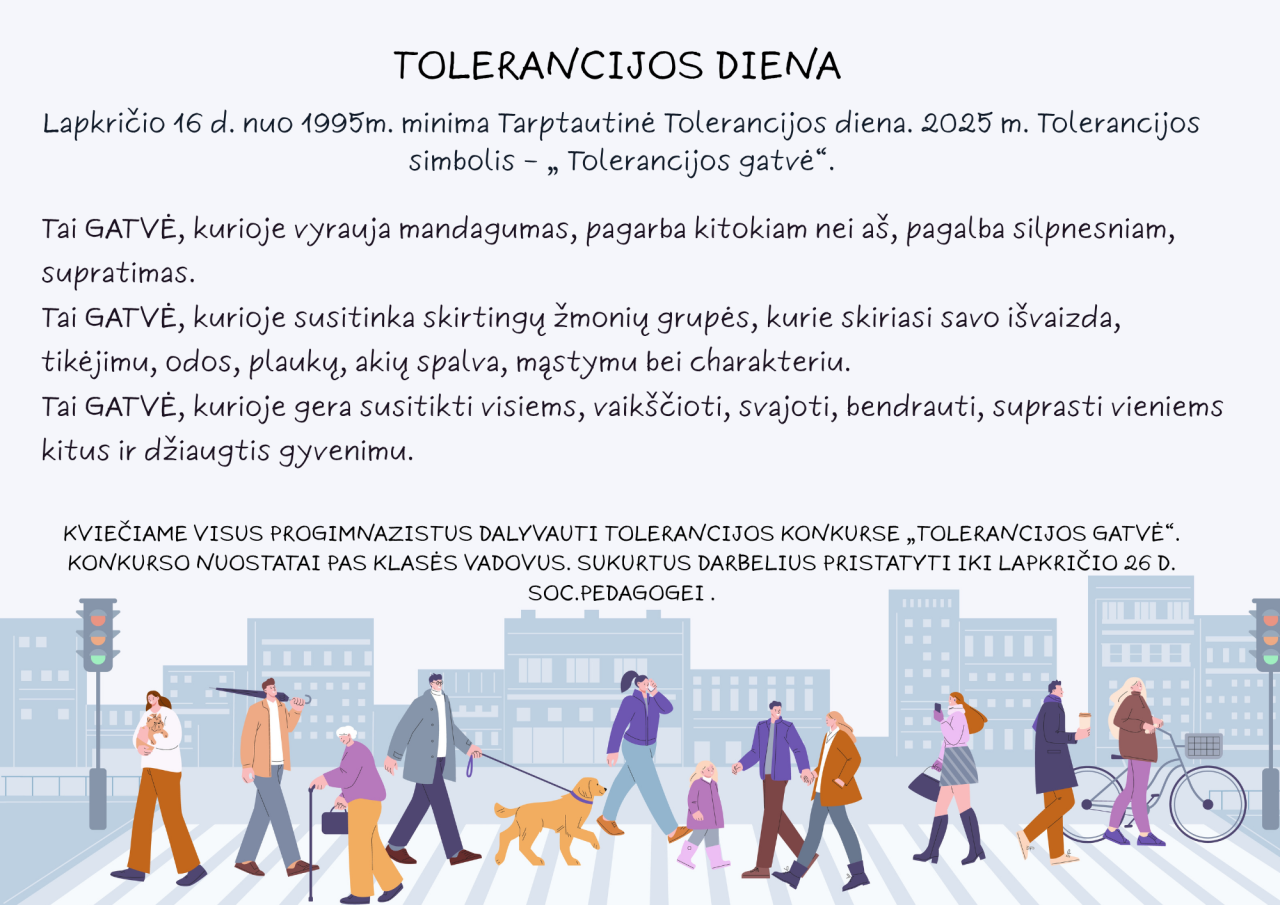 TOLERANCIJOS DIENA

Lapkričio 16 d. nuo 1995m. minima Tarptautinė Tolerancijos diena. 2025 m. Tolerancijos simbolis – „ Tolerancijos gatvė“.

Tai GATVĖ, kurioje vyrauja mandagumas, pagarba kitokiam nei aš, pagalba silpnesniam, supratimas.
Tai GATVĖ, kurioje susitinka skirtingų žmonių grupės, kurie skiriasi savo išvaizda, tikėjimu, odos, plaukų, akių spalva, mąstymu bei charakteriu.
Tai GATVĖ, kurioje gera susitikti visiems, vaikščioti, svajoti, bendrauti, suprasti vieniems kitus ir džiaugtis gyvenimu.

KVIEČIAME VISUS PROGIMNAZISTUS DALYVAUTI TOLERANCIJOS KONKURSE „TOLERANCIJOS GATVĖ“. KONKURSO NUOSTATAI PAS KLASĖS VADOVUS. SUKURTUS DARBELIUS PRISTATYTI IKI LAPKRIČIO 26 D. SOC.PEDAGOGEI .